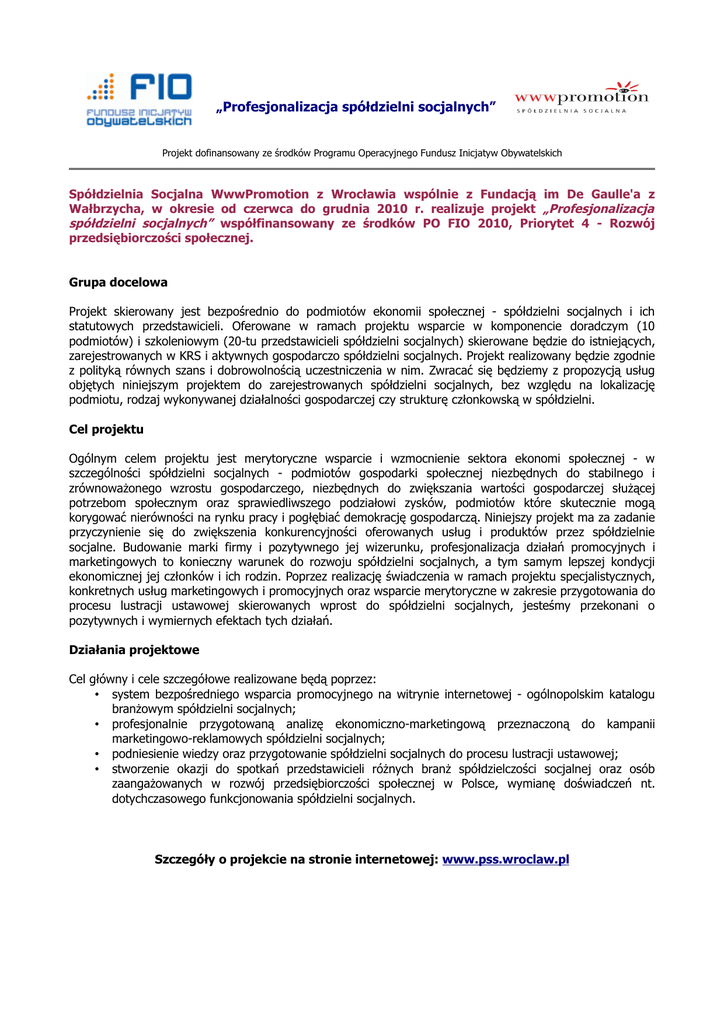 FIO
FUNDUSZ INICJATYW OBYWATELSKICH

„Profesjonalizacja spółdzielni socjalnych"

wwwpromotion
SPÓŁDZIELNIA SOCJALNA

Projekt dofinansowany ze środków Programu Operacyjnego Fundusz Inicjatyw Obywatelskich

Spółdzielnia Socjalna WwwPromotion z Wrocławia wspólnie z Fundacją im De Gaulle'a z Wałbrzycha, w okresie od czerwca do grudnia 2010 r. realizuje projekt „Profesjonalizacja spółdzielni socjalnych" współfinansowany ze środków PO FIO 2010, Priorytet 4 - Rozwój przedsiębiorczości społecznej.

Grupa docelowa

Projekt skierowany jest bezpośrednio do podmiotów ekonomii społecznej - spółdzielni socjalnych i ich statutowych przedstawicieli. Oferowane w ramach projektu wsparcie w komponencie doradczym (10 podmiotów) i szkoleniowym (20-tu przedstawicieli spółdzielni socjalnych) skierowane będzie do istniejących, zarejestrowanych w KRS i aktywnych gospodarczo spółdzielni socjalnych. Projekt realizowany będzie zgodnie z polityką równych szans i dobrowolnością uczestniczenia w nim. Zwracać się będziemy z propozycją usług objętych niniejszym projektem do zarejestrowanych spółdzielni socjalnych, bez względu na lokalizację podmiotu, rodzaj wykonywanej działalności gospodarczej czy strukturę członkowską w spółdzielni.

Cel projektu

Ogólnym celem projektu jest merytoryczne wsparcie i wzmocnienie sektora ekonomi społecznej - w szczególności spółdzielni socjalnych - podmiotów gospodarki społecznej niezbędnych do stabilnego i zrównoważonego wzrostu gospodarczego, niezbędnych do zwiększania wartości gospodarczej służącej potrzebom społecznym oraz sprawiedliwszego podziałowi zysków, podmiotów które skutecznie mogą korygować nierówności na rynku pracy i pogłębiać demokrację gospodarczą. Niniejszy projekt ma za zadanie przyczynienie się do zwiększenia konkurencyjności oferowanych usług i produktów przez spółdzielnie socjalne. Budowanie marki firmy i pozytywnego jej wizerunku, profesjonalizacja działań promocyjnych i marketingowych to konieczny warunek do rozwoju spółdzielni socjalnych, a tym samym lepszej kondycji ekonomicznej jej członków i ich rodzin. Poprzez realizację świadczenia w ramach projektu specjalistycznych, konkretnych usług marketingowych i promocyjnych oraz wsparcie merytoryczne w zakresie przygotowania do procesu lustracji ustawowej skierowanych wprost do spółdzielni socjalnych, jesteśmy przekonani o pozytywnych i wymiernych efektach tych działań.

Działania projektowe

Cel główny i cele szczegółowe realizowane będą poprzez:
• system bezpośredniego wsparcia promocyjnego na witrynie internetowej - ogólnopolskim katalogu branżowym spółdzielni socjalnych;
• profesjonalnie przygotowaną analizę ekonomiczno-marketingową przeznaczoną do kampanii marketingowo-reklamowych spółdzielni socjalnych;
• podniesienie wiedzy oraz przygotowanie spółdzielni socjalnych do procesu lustracji ustawowej;
• stworzenie okazji do spotkań przedstawicieli różnych branż spółdzielczości socjalnej oraz osób zaangażowanych w rozwój przedsiębiorczości społecznej w Polsce, wymianę doświadczeń nt. dotychczasowego funkcjonowania spółdzielni socjalnych.

Szczegóły o projekcie na stronie internetowej: www.pss.wroclaw.pl